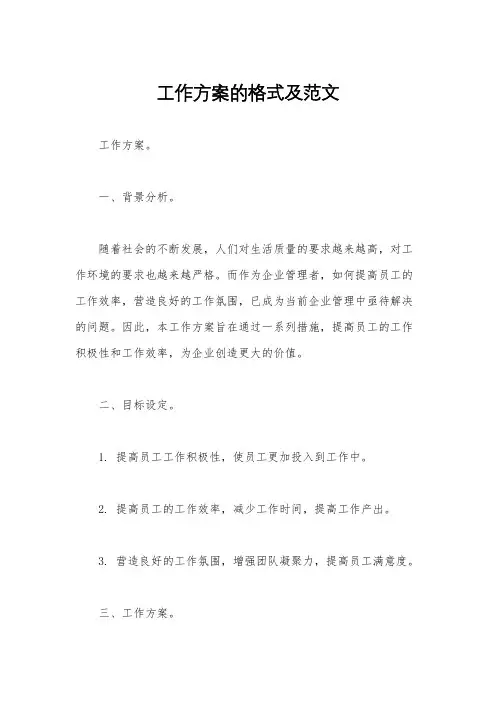 工作方案的格式及范文

工作方案。

一、背景分析。

随着社会的不断发展，人们对生活质量的要求越来越高，对工作环境的要求也越来越严格。而作为企业管理者，如何提高员工的工作效率，营造良好的工作氛围，已成为当前企业管理中亟待解决的问题。因此，本工作方案旨在通过一系列措施，提高员工的工作积极性和工作效率，为企业创造更大的价值。

二、目标设定。

1. 提高员工工作积极性，使员工更加投入到工作中。

2. 提高员工的工作效率，减少工作时间，提高工作产出。

3. 营造良好的工作氛围，增强团队凝聚力，提高员工满意度。

三、工作方案。